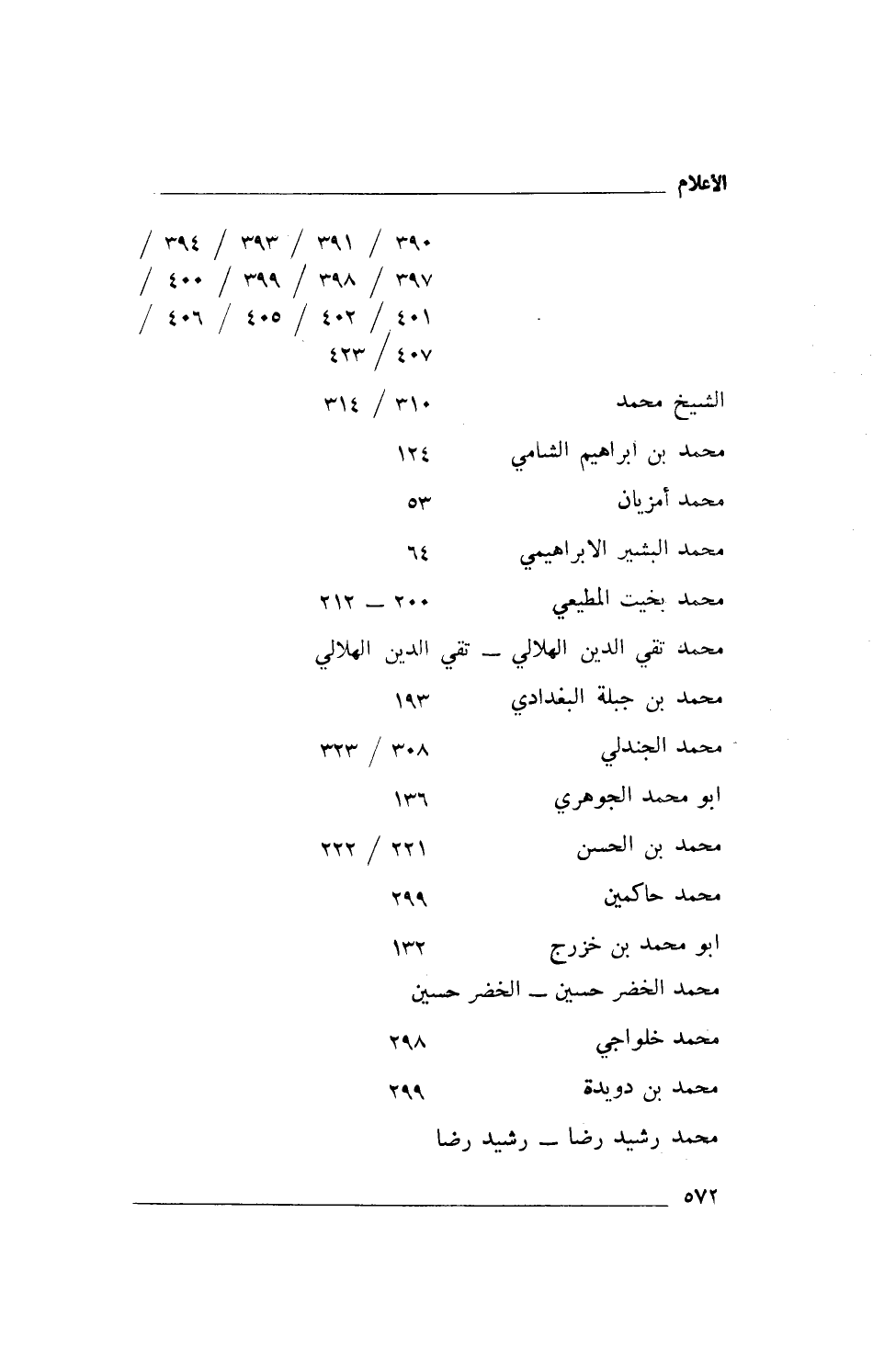 الأعلام

٣٩٠ / ٣٩١ / ٣٩٣ / ٣٩٤ /
٣٩٧ / ٣٩٨ / ٣٩٩ / ٤٠٠ /
٤٠١ / ٤٠٢ / ٤٠٥ / ٤٠٦ /
٤٠٧ / ٤٢٣

الشيخ محمد ٣١٠ / ٣١٤

محمد بن ابراهيم الشامي ١٢٤

محمد أمزيان ٥٣

محمد البشير الابراهيمي ٦٤

محمد بخيت المطيعي ٢٠٠ ــ ٢١٢

محمد تقي الدين الهلالي ــ تقي الدين الهلالي

محمد بن جبلة البغدادي ١٩٣

محمد الجندلي ٣٠٨ / ٣٢٣

ابو محمد الجوهري ١٣٦

محمد بن الحسن ٢٢١ / ٢٢٢

محمد حاكمين ٢٩٩

ابو محمد بن خزرج ١٣٢

محمد الخضر حسين ــ الخضر حسين

محمد خلواجي ٢٩٨

محمد بن دويدة ٢٩٩

محمد رشيد رضا ــ رشيد رضا

٥٧٢